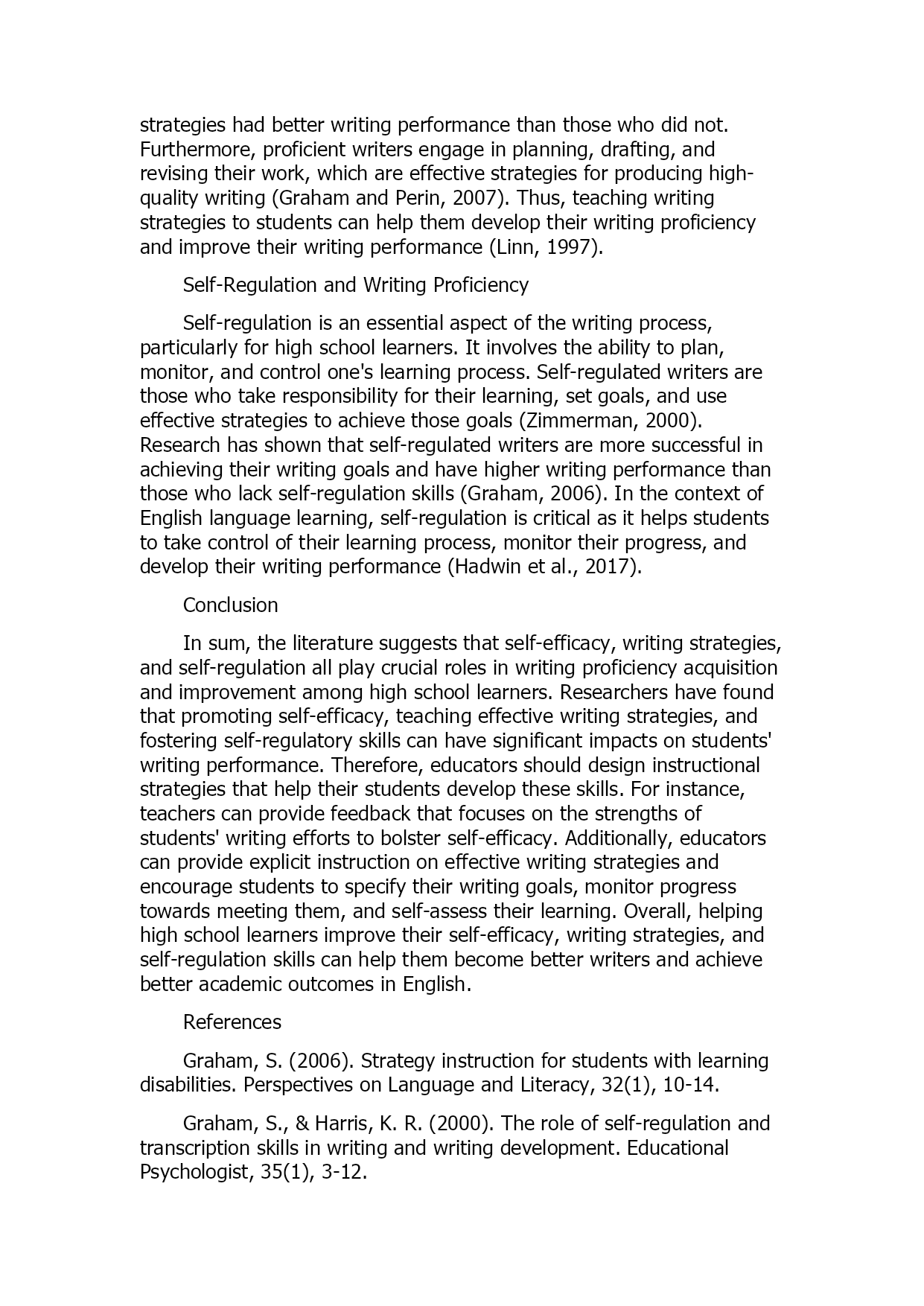 strategies had better writing performance than those who did not. Furthermore, proficient writers engage in planning, drafting, and revising their work, which are effective strategies for producing high-quality writing (Graham and Perin, 2007). Thus, teaching writing strategies to students can help them develop their writing proficiency and improve their writing performance (Linn, 1997).

Self-Regulation and Writing Proficiency

Self-regulation is an essential aspect of the writing process, particularly for high school learners. It involves the ability to plan, monitor, and control one's learning process. Self-regulated writers are those who take responsibility for their learning, set goals, and use effective strategies to achieve those goals (Zimmerman, 2000). Research has shown that self-regulated writers are more successful in achieving their writing goals and have higher writing performance than those who lack self-regulation skills (Graham, 2006). In the context of English language learning, self-regulation is critical as it helps students to take control of their learning process, monitor their progress, and develop their writing performance (Hadwin et al., 2017).

Conclusion

In sum, the literature suggests that self-efficacy, writing strategies, and self-regulation all play crucial roles in writing proficiency acquisition and improvement among high school learners. Researchers have found that promoting self-efficacy, teaching effective writing strategies, and fostering self-regulatory skills can have significant impacts on students' writing performance. Therefore, educators should design instructional strategies that help their students develop these skills. For instance, teachers can provide feedback that focuses on the strengths of students' writing efforts to bolster self-efficacy. Additionally, educators can provide explicit instruction on effective writing strategies and encourage students to specify their writing goals, monitor progress towards meeting them, and self-assess their learning. Overall, helping high school learners improve their self-efficacy, writing strategies, and self-regulation skills can help them become better writers and achieve better academic outcomes in English.

References

Graham, S. (2006). Strategy instruction for students with learning disabilities. Perspectives on Language and Literacy, 32(1), 10-14.

Graham, S., & Harris, K. R. (2000). The role of self-regulation and transcription skills in writing and writing development. Educational Psychologist, 35(1), 3-12.